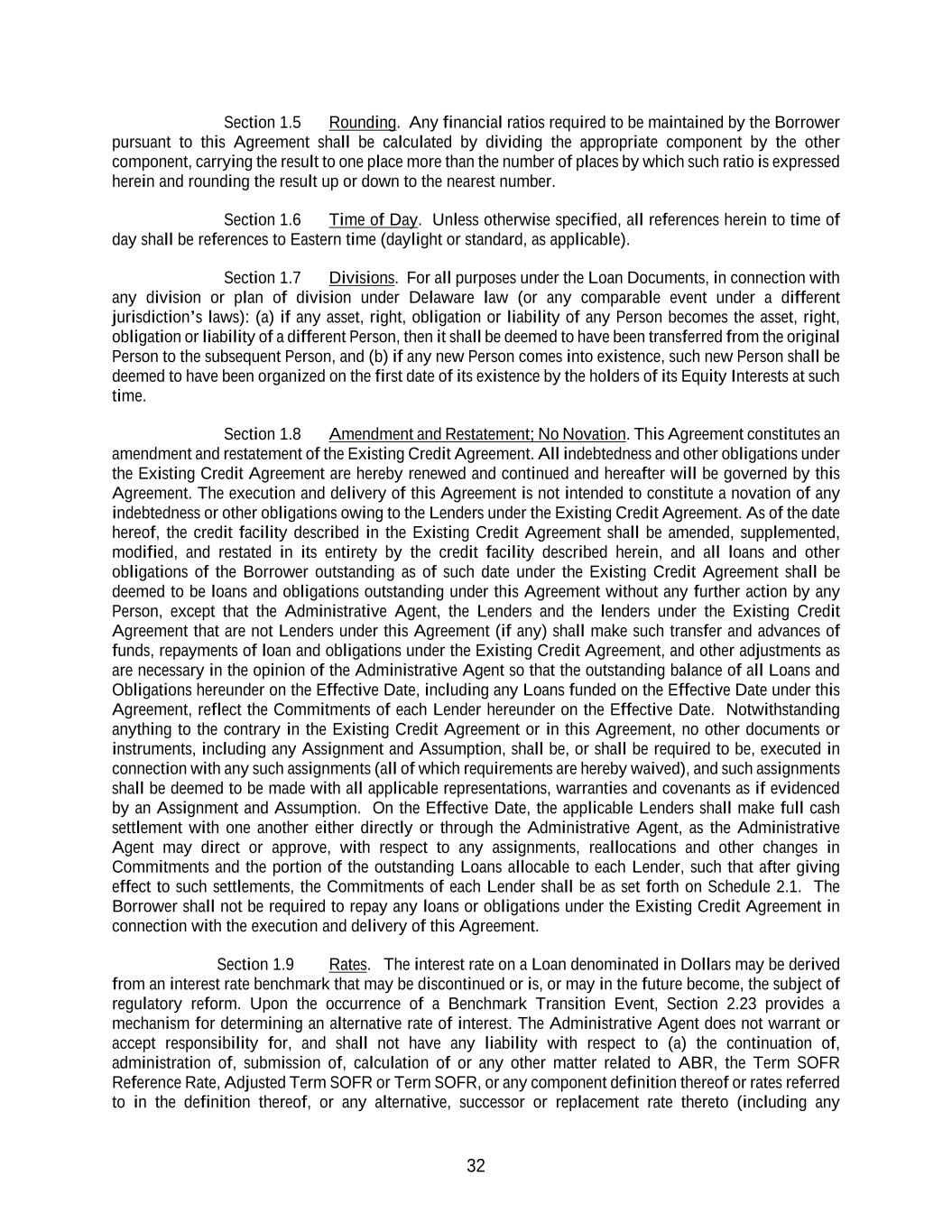 Section 1.5 Rounding. Any financial ratios required to be maintained by the Borrower pursuant to this Agreement shall be calculated by dividing the appropriate component by the other component, carrying the result to one place more than the number of places by which such ratio is expressed herein and rounding the result up or down to the nearest number.

Section 1.6 Time of Day. Unless otherwise specified, all references herein to time of day shall be references to Eastern time (daylight or standard, as applicable).

Section 1.7 Divisions. For all purposes under the Loan Documents, in connection with any division or plan of division under Delaware law (or any comparable event under a different jurisdiction's laws): (a) if any asset, right, obligation or liability of any Person becomes the asset, right, obligation or liability of a different Person, then it shall be deemed to have been transferred from the original Person to the subsequent Person, and (b) if any new Person comes into existence, such new Person shall be deemed to have been organized on the first date of its existence by the holders of its Equity Interests at such time.

Section 1.8 Amendment and Restatement; No Novation. This Agreement constitutes an amendment and restatement of the Existing Credit Agreement. All indebtedness and other obligations under the Existing Credit Agreement are hereby renewed and continued and hereafter will be governed by this Agreement. The execution and delivery of this Agreement is not intended to constitute a novation of any indebtedness or other obligations owing to the Lenders under the Existing Credit Agreement. As of the date hereof, the credit facility described in the Existing Credit Agreement shall be amended, supplemented, modified, and restated in its entirety by the credit facility described herein, and all loans and other obligations of the Borrower outstanding as of such date under the Existing Credit Agreement shall be deemed to be loans and obligations outstanding under this Agreement without any further action by any Person, except that the Administrative Agent, the Lenders and the lenders under the Existing Credit Agreement that are not Lenders under this Agreement (if any) shall make such transfer and advances of funds, repayments of loan and obligations under the Existing Credit Agreement, and other adjustments as are necessary in the opinion of the Administrative Agent so that the outstanding balance of all Loans and Obligations hereunder on the Effective Date, including any Loans funded on the Effective Date under this Agreement, reflect the Commitments of each Lender hereunder on the Effective Date. Notwithstanding anything to the contrary in the Existing Credit Agreement or in this Agreement, no other documents or instruments, including any Assignment and Assumption, shall be, or shall be required to be, executed in connection with any such assignments (all of which requirements are hereby waived), and such assignments shall be deemed to be made with all applicable representations, warranties and covenants as if evidenced by an Assignment and Assumption. On the Effective Date, the applicable Lenders shall make full cash settlement with one another either directly or through the Administrative Agent, as the Administrative Agent may direct or approve, with respect to any assignments, reallocations and other changes in Commitments and the portion of the outstanding Loans allocable to each Lender, such that after giving effect to such settlements, the Commitments of each Lender shall be as set forth on Schedule 2.1. The Borrower shall not be required to repay any loans or obligations under the Existing Credit Agreement in connection with the execution and delivery of this Agreement.

Section 1.9 Rates. The interest rate on a Loan denominated in Dollars may be derived from an interest rate benchmark that may be discontinued or is, or may in the future become, the subject of regulatory reform. Upon the occurrence of a Benchmark Transition Event, Section 2.23 provides a mechanism for determining an alternative rate of interest. The Administrative Agent does not warrant or accept responsibility for, and shall not have any liability with respect to (a) the continuation of, administration of, submission of, calculation of or any other matter related to ABR, the Term SOFR Reference Rate, Adjusted Term SOFR or Term SOFR, or any component definition thereof or rates referred to in the definition thereof, or any alternative, successor or replacement rate thereto (including any

32